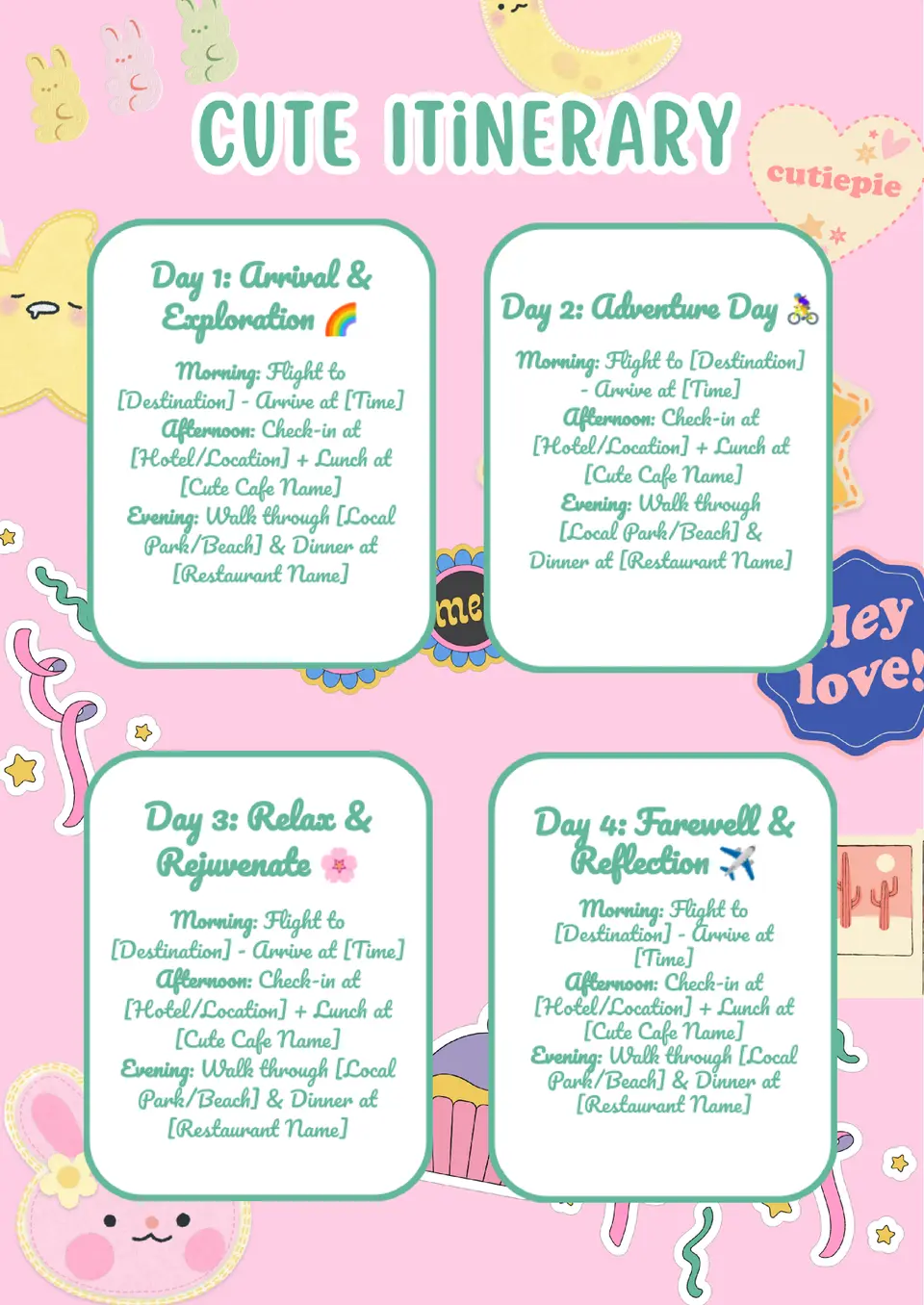 CUTE ITiNERARY

cutiepie

Day 1: Arrival & Exploration 🌈

Morning: Flight to [Destination] - Arrive at [Time]
Afternoon: Check-in at [Hotel/Location] + Lunch at [Cute Cafe Name]
Evening: Walk through [Local Park/Beach] & Dinner at [Restaurant Name]

Day 2: Adventure Day 🚴

Morning: Flight to [Destination] - Arrive at [Time]
Afternoon: Check-in at [Hotel/Location] + Lunch at [Cute Cafe Name]
Evening: Walk through [Local Park/Beach] & Dinner at [Restaurant Name]

me

Hey love!

Day 3: Relax & Rejuvenate 🌸

Morning: Flight to [Destination] - Arrive at [Time]
Afternoon: Check-in at [Hotel/Location] + Lunch at [Cute Cafe Name]
Evening: Walk through [Local Park/Beach] & Dinner at [Restaurant Name]

Day 4: Farewell & Reflection ✈️

Morning: Flight to [Destination] - Arrive at [Time]
Afternoon: Check-in at [Hotel/Location] + Lunch at [Cute Cafe Name]
Evening: Walk through [Local Park/Beach] & Dinner at [Restaurant Name]